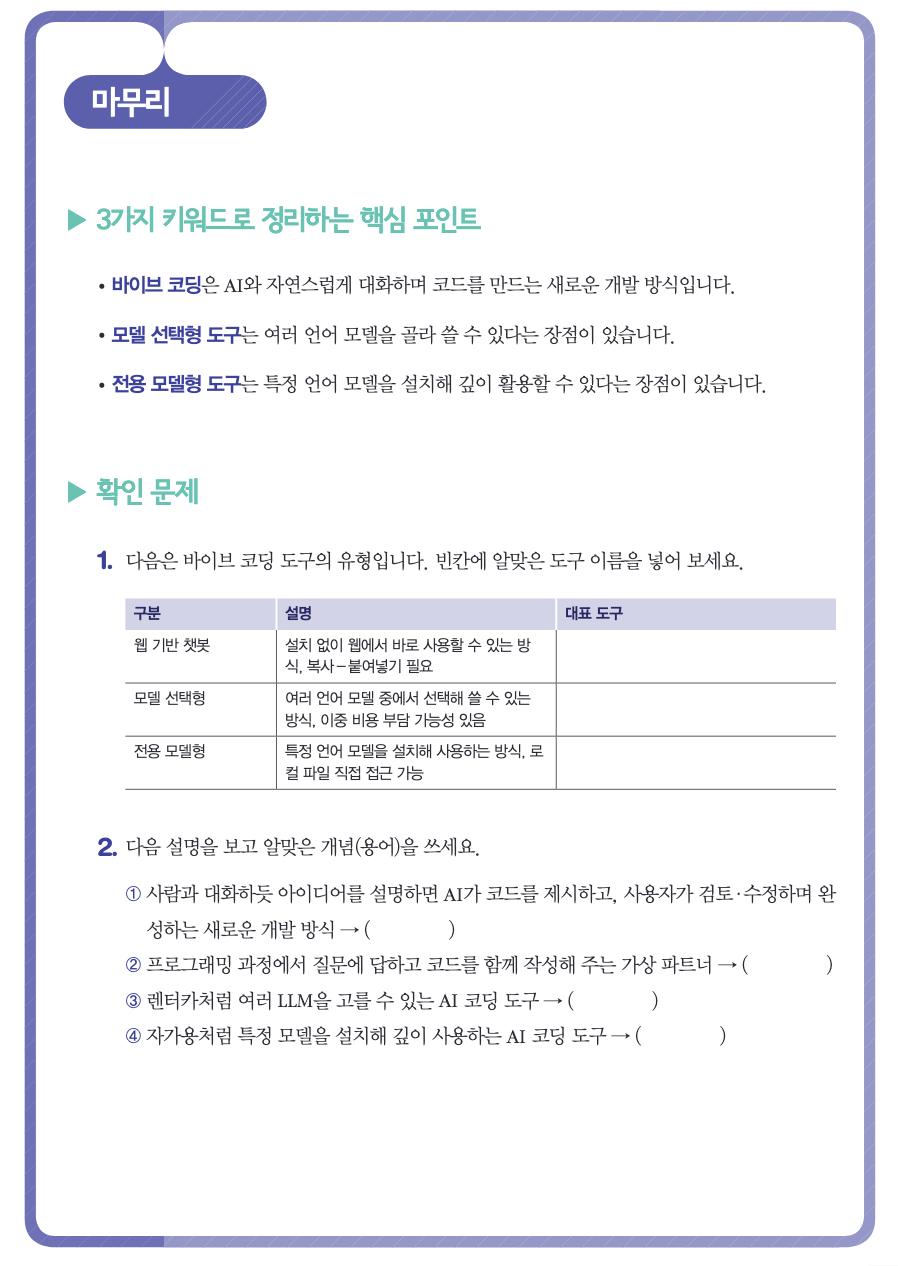 마무리

▶ 3가지 키워드로 정리하는 핵심 포인트

• 바이브 코딩은 AI와 자연스럽게 대화하며 코드를 만드는 새로운 개발 방식입니다.

• 모델 선택형 도구는 여러 언어 모델을 골라 쓸 수 있다는 장점이 있습니다.

• 전용 모델형 도구는 특정 언어 모델을 설치해 깊이 활용할 수 있다는 장점이 있습니다.

▶ 확인 문제

1. 다음은 바이브 코딩 도구의 유형입니다. 빈칸에 알맞은 도구 이름을 넣어 보세요.

| 구분 | 설명 | 대표 도구 |
|---|---|---|
| 웹 기반 챗봇 | 설치 없이 웹에서 바로 사용할 수 있는 방식, 복사–붙여넣기 필요 | |
| 모델 선택형 | 여러 언어 모델 중에서 선택해 쓸 수 있는 방식, 이중 비용 부담 가능성 있음 | |
| 전용 모델형 | 특정 언어 모델을 설치해 사용하는 방식, 로컬 파일 직접 접근 가능 | |

2. 다음 설명을 보고 알맞은 개념(용어)을 쓰세요.

① 사람과 대화하듯 아이디어를 설명하면 AI가 코드를 제시하고, 사용자가 검토·수정하며 완성하는 새로운 개발 방식 → (　　　　)

② 프로그래밍 과정에서 질문에 답하고 코드를 함께 작성해 주는 가상 파트너 → (　　　　)

③ 렌터카처럼 여러 LLM을 고를 수 있는 AI 코딩 도구 → (　　　　)

④ 자가용처럼 특정 모델을 설치해 깊이 사용하는 AI 코딩 도구 → (　　　　)